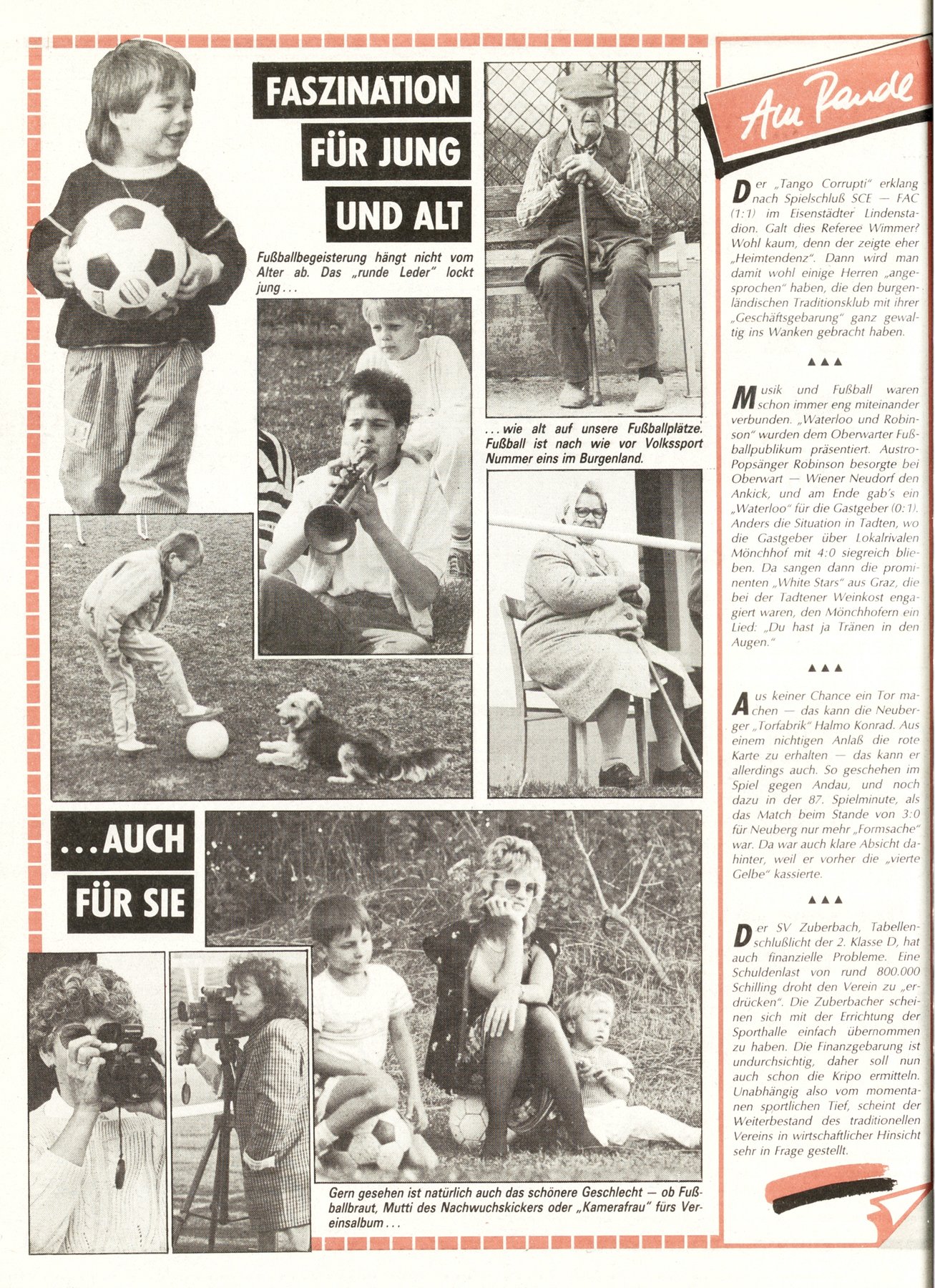 FASZINATION FÜR JUNG UND ALT

Fußballbegeisterung hängt nicht vom Alter ab. Das „runde Leder" lockt jung . . .

. . . wie alt auf unsere Fußballplätze. Fußball ist nach wie vor Volkssport Nummer eins im Burgenland.

. . . AUCH FÜR SIE

Gern gesehen ist natürlich auch das schönere Geschlecht — ob Fußballbraut, Mutti des Nachwuchskickers oder „Kamerafrau" fürs Vereinsalbum . . .

Am Rande

Der „Tango Corrupti" erklang nach Spielschluß SCE — FAC (1:1) im Eisenstädter Lindenstadion. Galt dies Referee Wimmer? Wohl kaum, denn der zeigte eher „Heimtendenz". Dann wird man damit wohl einige Herren „angesprochen" haben, die den burgenländischen Traditionsklub mit ihrer „Geschäftsgebarung" ganz gewaltig ins Wanken gebracht haben.

▲▲▲

Musik und Fußball waren schon immer eng miteinander verbunden. „Waterloo und Robinson" wurden dem Oberwarter Fußballpublikum präsentiert. Austro-Popsänger Robinson besorgte bei Oberwart — Wiener Neudorf den Ankick, und am Ende gab's ein „Waterloo" für die Gastgeber (0:1). Anders die Situation in Tadten, wo die Gastgeber über Lokalrivalen Mönchhof mit 4:0 siegreich blieben. Da sangen dann die prominenten „White Stars" aus Graz, die bei der Tadtener Weinkost engagiert waren, den Mönchhofern ein Lied: „Du hast ja Tränen in den Augen."

▲▲▲

Aus keiner Chance ein Tor machen — das kann die Neuberger „Torfabrik" Halmo Konrad. Aus einem nichtigen Anlaß die rote Karte zu erhalten — das kann er allerdings auch. So geschehen im Spiel gegen Andau, und noch dazu in der 87. Spielminute, als das Match beim Stande von 3:0 für Neuberg nur mehr „Formsache" war. Da war auch klare Absicht dahinter, weil er vorher die „vierte Gelbe" kassierte.

▲▲▲

Der SV Zuberbach, Tabellenschlußlicht der 2. Klasse D, hat auch finanzielle Probleme. Eine Schuldenlast von rund 800.000 Schilling droht den Verein zu „erdrücken". Die Zuberbacher scheinen sich mit der Errichtung der Sporthalle einfach übernommen zu haben. Die Finanzgebarung ist undurchsichtig, daher soll nun auch schon die Kripo ermitteln. Unabhängig also vom momentanen sportlichen Tief, scheint der Weiterbestand des traditionellen Vereins in wirtschaftlicher Hinsicht sehr in Frage gestellt.